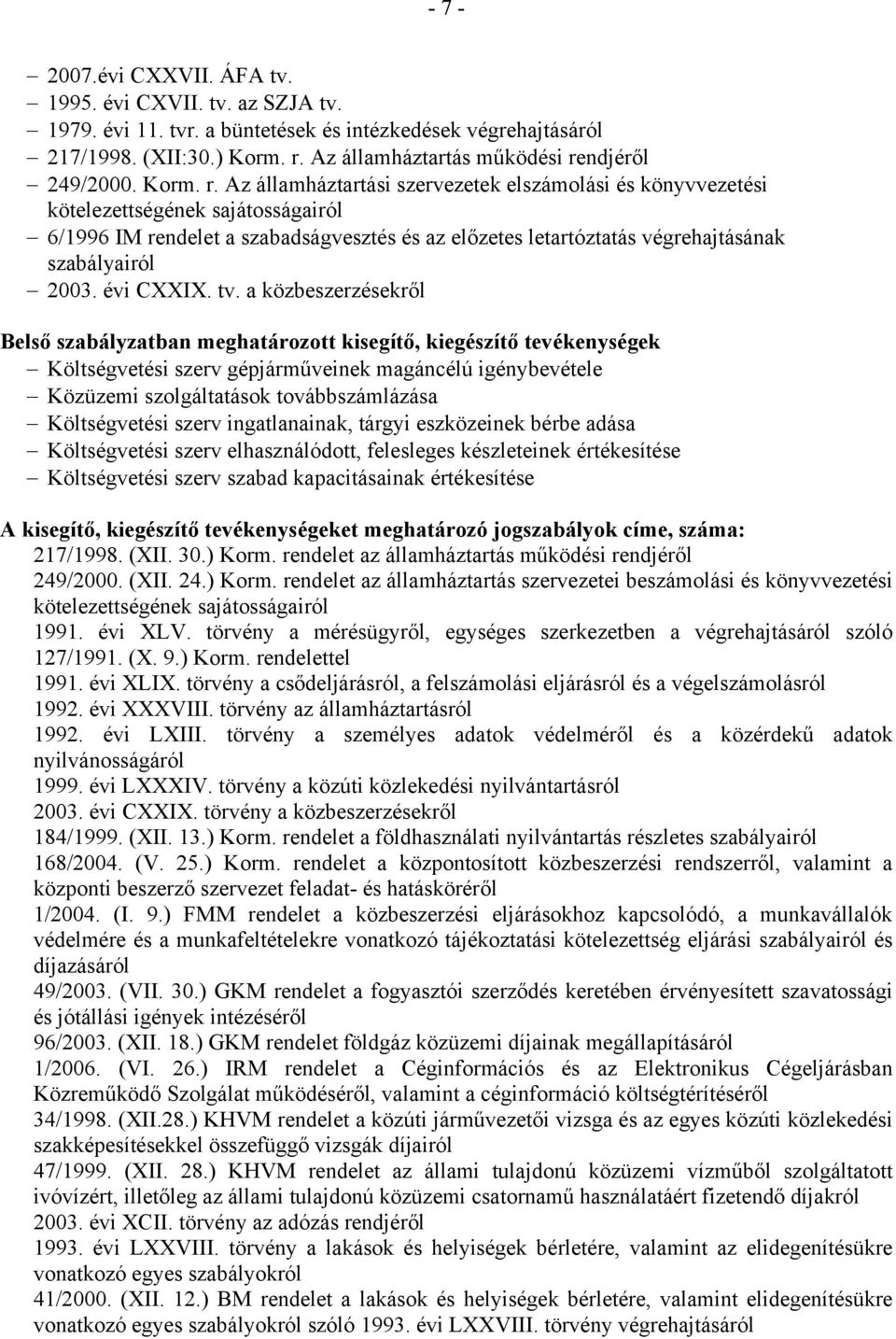 - 7 -

– 2007.évi CXXVII. ÁFA tv.
– 1995. évi CXVII. tv. az SZJA tv.
– 1979. évi 11. tvr. a büntetések és intézkedések végrehajtásáról
– 217/1998. (XII:30.) Korm. r. Az államháztartás működési rendjéről
– 249/2000. Korm. r. Az államháztartási szervezetek elszámolási és könyvvezetési kötelezettségének sajátosságairól
– 6/1996 IM rendelet a szabadságvesztés és az előzetes letartóztatás végrehajtásának szabályairól
– 2003. évi CXXIX. tv. a közbeszerzésekről

Belső szabályzatban meghatározott kisegítő, kiegészítő tevékenységek
– Költségvetési szerv gépjárműveinek magáncélú igénybevétele
– Közüzemi szolgáltatások továbbszámlázása
– Költségvetési szerv ingatlanainak, tárgyi eszközeinek bérbe adása
– Költségvetési szerv elhasználódott, felesleges készleteinek értékesítése
– Költségvetési szerv szabad kapacitásainak értékesítése

A kisegítő, kiegészítő tevékenységeket meghatározó jogszabályok címe, száma:
217/1998. (XII. 30.) Korm. rendelet az államháztartás működési rendjéről
249/2000. (XII. 24.) Korm. rendelet az államháztartás szervezetei beszámolási és könyvvezetési kötelezettségének sajátosságairól
1991. évi XLV. törvény a mérésügyről, egységes szerkezetben a végrehajtásáról szóló 127/1991. (X. 9.) Korm. rendelettel
1991. évi XLIX. törvény a csődeljárásról, a felszámolási eljárásról és a végelszámolásról
1992. évi XXXVIII. törvény az államháztartásról
1992. évi LXIII. törvény a személyes adatok védelméről és a közérdekű adatok nyilvánosságáról
1999. évi LXXXIV. törvény a közúti közlekedési nyilvántartásról
2003. évi CXXIX. törvény a közbeszerzésekről
184/1999. (XII. 13.) Korm. rendelet a földhasználati nyilvántartás részletes szabályairól
168/2004. (V. 25.) Korm. rendelet a központosított közbeszerzési rendszerről, valamint a központi beszerző szervezet feladat- és hatásköréről
1/2004. (I. 9.) FMM rendelet a közbeszerzési eljárásokhoz kapcsolódó, a munkavállalók védelmére és a munkafeltételekre vonatkozó tájékoztatási kötelezettség eljárási szabályairól és díjazásáról
49/2003. (VII. 30.) GKM rendelet a fogyasztói szerződés keretében érvényesített szavatossági és jótállási igények intézéséről
96/2003. (XII. 18.) GKM rendelet földgáz közüzemi díjainak megállapításáról
1/2006. (VI. 26.) IRM rendelet a Céginformációs és az Elektronikus Cégeljárásban Közreműködő Szolgálat működéséről, valamint a céginformáció költségtérítéséről
34/1998. (XII.28.) KHVM rendelet a közúti járművezetői vizsga és az egyes közúti közlekedési szakképesítésekkel összefüggő vizsgák díjairól
47/1999. (XII. 28.) KHVM rendelet az állami tulajdonú közüzemi vízműből szolgáltatott ivóvízért, illetőleg az állami tulajdonú közüzemi csatornamű használatáért fizetendő díjakról
2003. évi XCII. törvény az adózás rendjéről
1993. évi LXXVIII. törvény a lakások és helyiségek bérletére, valamint az elidegenítésükre vonatkozó egyes szabályokról
41/2000. (XII. 12.) BM rendelet a lakások és helyiségek bérletére, valamint elidegenítésükre vonatkozó egyes szabályokról szóló 1993. évi LXXVIII. törvény végrehajtásáról